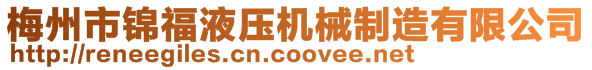 梅州市锦福液压机械制造有限公司
http://reneegiles.cn.coovee.net